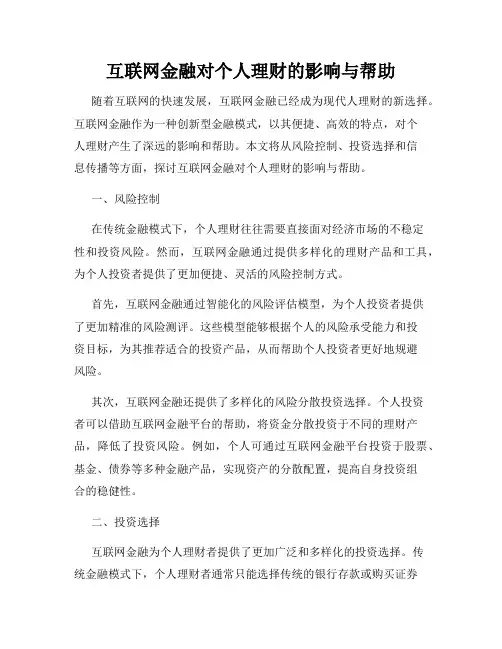 互联网金融对个人理财的影响与帮助

随着互联网的快速发展，互联网金融已经成为现代人理财的新选择。互联网金融作为一种创新型金融模式，以其便捷、高效的特点，对个人理财产生了深远的影响和帮助。本文将从风险控制、投资选择和信息传播等方面，探讨互联网金融对个人理财的影响与帮助。

一、风险控制

在传统金融模式下，个人理财往往需要直接面对经济市场的不稳定性和投资风险。然而，互联网金融通过提供多样化的理财产品和工具，为个人投资者提供了更加便捷、灵活的风险控制方式。

首先，互联网金融通过智能化的风险评估模型，为个人投资者提供了更加精准的风险测评。这些模型能够根据个人的风险承受能力和投资目标，为其推荐适合的投资产品，从而帮助个人投资者更好地规避风险。

其次，互联网金融还提供了多样化的风险分散投资选择。个人投资者可以借助互联网金融平台的帮助，将资金分散投资于不同的理财产品，降低了投资风险。例如，个人可通过互联网金融平台投资于股票、基金、债券等多种金融产品，实现资产的分散配置，提高自身投资组合的稳健性。

二、投资选择

互联网金融为个人理财者提供了更加广泛和多样化的投资选择。传统金融模式下，个人理财者通常只能选择传统的银行存款或购买证券